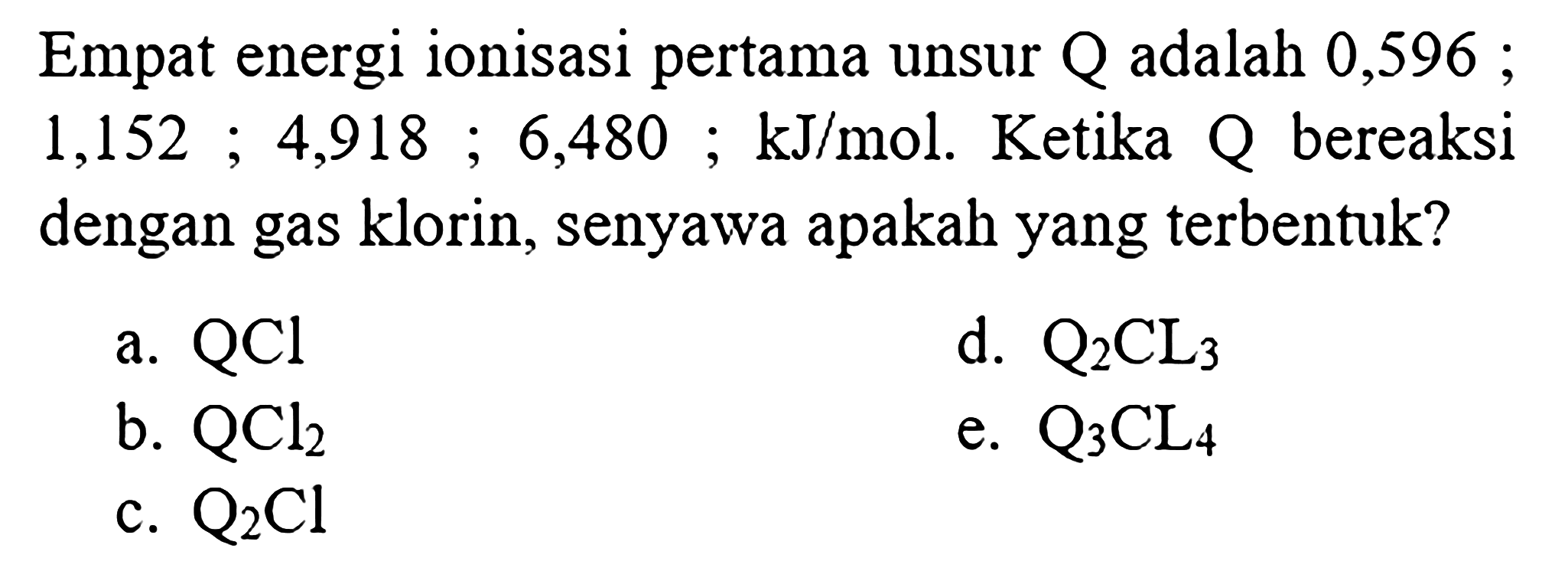 Empat energi ionisasi pertama unsur Q adalah 0,596 ; 1,152 ; 4,918 ; 6,480 ; kJ/mol. Ketika Q bereaksi dengan gas klorin, senyawa apakah yang terbentuk?

a. $QCl$
b. $QCl_2$
c. $Q_2Cl$
d. $Q_2CL_3$
e. $Q_3CL_4$